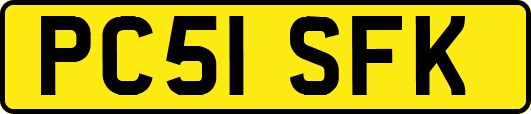 PC51 SFK